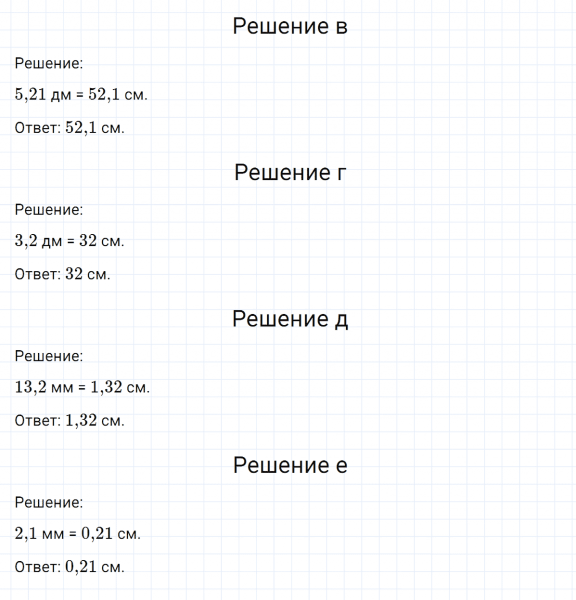 Решение в

Решение:

5,21 дм = 52,1 см.

Ответ: 52,1 см.

Решение г

Решение:

3,2 дм = 32 см.

Ответ: 32 см.

Решение д

Решение:

13,2 мм = 1,32 см.

Ответ: 1,32 см.

Решение е

Решение:

2,1 мм = 0,21 см.

Ответ: 0,21 см.